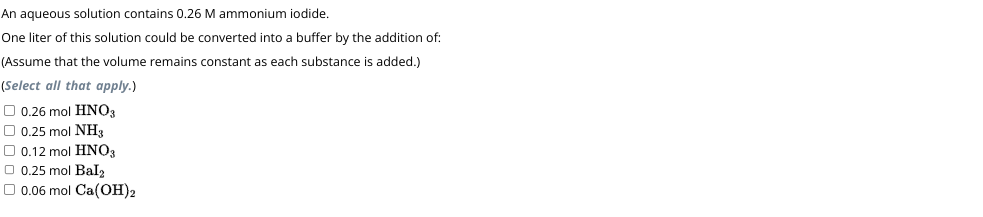 An aqueous solution contains 0.26 M ammonium iodide.

One liter of this solution could be converted into a buffer by the addition of:

(Assume that the volume remains constant as each substance is added.)

(Select all that apply.)

☐ 0.26 mol $HNO_3$
☐ 0.25 mol $NH_3$
☐ 0.12 mol $HNO_3$
☐ 0.25 mol $BaI_2$
☐ 0.06 mol $Ca(OH)_2$